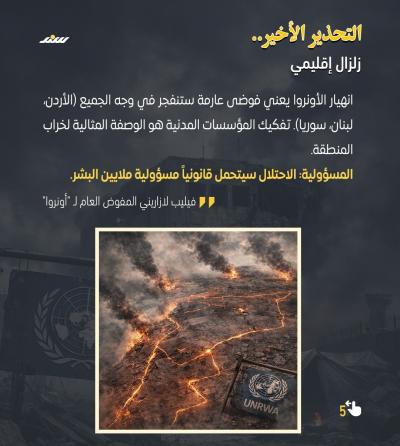 التحذير الأخير..

سند

زلزال إقليمي

انهيار الأونروا يعني فوضى عارمة ستنفجر في وجه الجميع (الأردن، لبنان، سوريا). تفكيك المؤسسات المدنية هو الوصفة المثالية لخراب المنطقة.

المسؤولية: الاحتلال سيتحمل قانونياً مسؤولية ملايين البشر.

فيليب لازاريني المفوض العام لـ "أونروا"

UNRWA

5